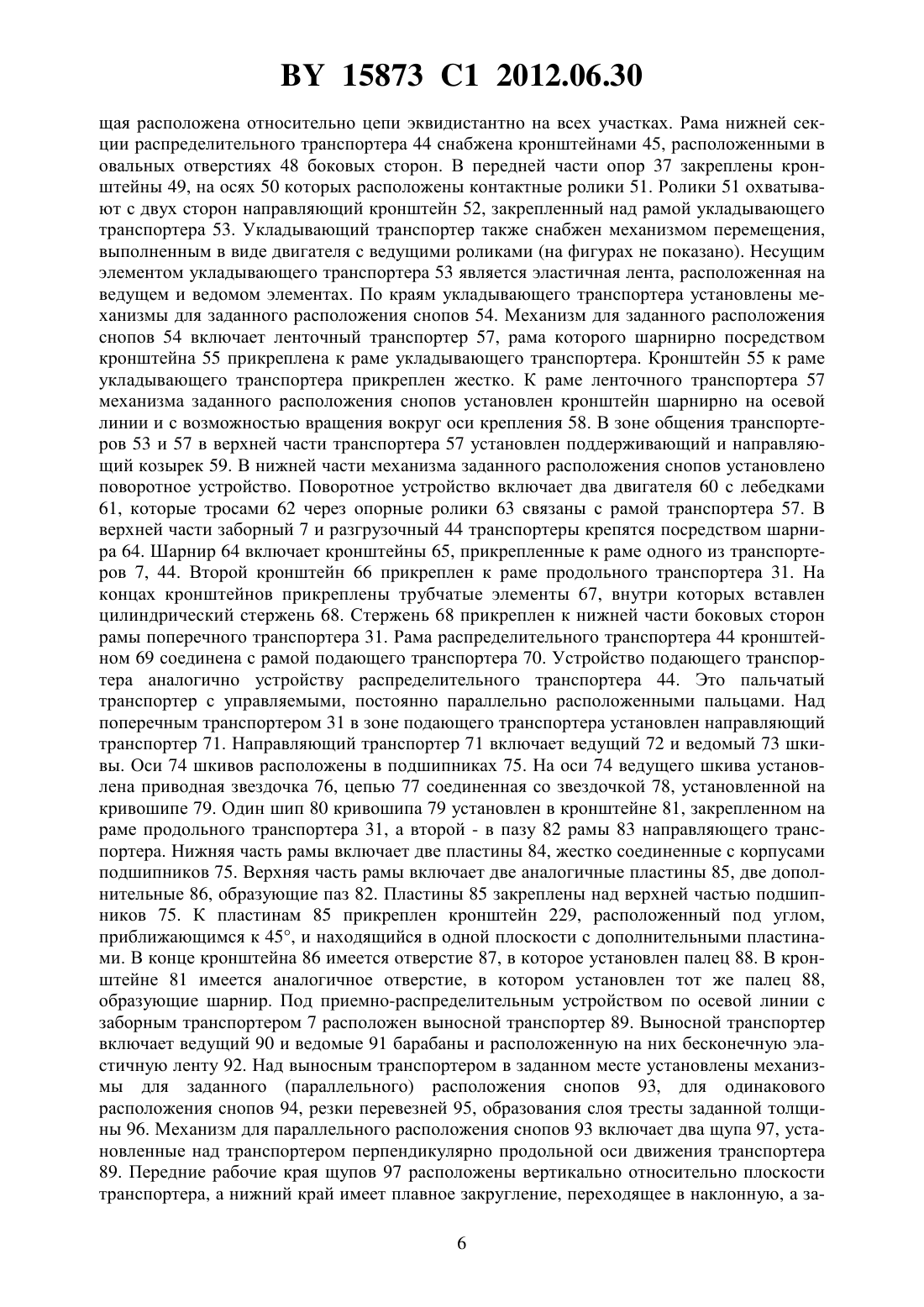 BY 15873 C1 2012.06.30

щая расположена относительно цепи эквидистантно на всех участках. Рама нижней секции распределительного транспортера 44 снабжена кронштейнами 45, расположенными в овальных отверстиях 48 боковых сторон. В передней части опор 37 закреплены кронштейны 49, на осях 50 которых расположены контактные ролики 51. Ролики 51 охватывают с двух сторон направляющий кронштейн 52, закрепленный над рамой укладывающего транспортера 53. Укладывающий транспортер также снабжен механизмом перемещения, выполненным в виде двигателя с ведущими роликами (на фигурах не показано). Несущим элементом укладывающего транспортера 53 является эластичная лента, расположенная на ведущем и ведомом элементах. По краям укладывающего транспортера установлены механизмы для заданного расположения снопов 54. Механизм для заданного расположения снопов 54 включает ленточный транспортер 57, рама которого шарнирно посредством кронштейна 55 прикреплена к раме укладывающего транспортера. Кронштейн 55 к раме укладывающего транспортера прикреплен жестко. К раме ленточного транспортера 57 механизма заданного расположения снопов установлен кронштейн шарнирно на осевой линии и с возможностью вращения вокруг оси крепления 58. В зоне общения транспортеров 53 и 57 в верхней части транспортера 57 установлен поддерживающий и направляющий козырек 59. В нижней части механизма заданного расположения снопов установлено поворотное устройство. Поворотное устройство включает два двигателя 60 с лебедками 61, которые тросами 62 через опорные ролики 63 связаны с рамой транспортера 57. В верхней части заборный 7 и разгрузочный 44 транспортеры крепятся посредством шарнира 64. Шарнир 64 включает кронштейны 65, прикрепленные к раме одного из транспортеров 7, 44. Второй кронштейн 66 прикреплен к раме продольного транспортера 31. На концах кронштейнов прикреплены трубчатые элементы 67, внутри которых вставлен цилиндрический стержень 68. Стержень 68 прикреплен к нижней части боковых сторон рамы поперечного транспортера 31. Рама распределительного транспортера 44 кронштейном 69 соединена с рамой подающего транспортера 70. Устройство подающего транспортера аналогично устройству распределительного транспортера 44. Это пальчатый транспортер с управляемыми, постоянно параллельно расположенными пальцами. Над поперечным транспортером 31 в зоне подающего транспортера установлен направляющий транспортер 71. Направляющий транспортер 71 включает ведущий 72 и ведомый 73 шкивы. Оси 74 шкивов расположены в подшипниках 75. На оси 74 ведущего шкива установлена приводная звездочка 76, цепью 77 соединенная со звездочкой 78, установленной на кривошипе 79. Один шип 80 кривошипа 79 установлен в кронштейне 81, закрепленном на раме продольного транспортера 31, а второй - в пазу 82 рамы 83 направляющего транспортера. Нижняя часть рамы включает две пластины 84, жестко соединенные с корпусами подшипников 75. Верхняя часть рамы включает две аналогичные пластины 85, две дополнительные 86, образующие паз 82. Пластины 85 закреплены над верхней частью подшипников 75. К пластинам 85 прикреплен кронштейн 229, расположенный под углом, приближающимся к 45°, и находящийся в одной плоскости с дополнительными пластинами. В конце кронштейна 86 имеется отверстие 87, в которое установлен палец 88. В кронштейне 81 имеется аналогичное отверстие, в котором установлен тот же палец 88, образующие шарнир. Под приемно-распределительным устройством по осевой линии с заборным транспортером 7 расположен выносной транспортер 89. Выносной транспортер включает ведущий 90 и ведомые 91 барабаны и расположенную на них бесконечную эластичную ленту 92. Над выносным транспортером в заданном месте установлены механизмы для заданного (параллельного) расположения снопов 93, для одинакового расположения снопов 94, резки перевезней 95, образования слоя тресты заданной толщины 96. Механизм для параллельного расположения снопов 93 включает два щупа 97, установленные над транспортером перпендикулярно продольной оси движения транспортера 89. Передние рабочие края щупов 97 расположены вертикально относительно плоскости транспортера, а нижний край имеет плавное закругление, переходящее в наклонную, а за-

6